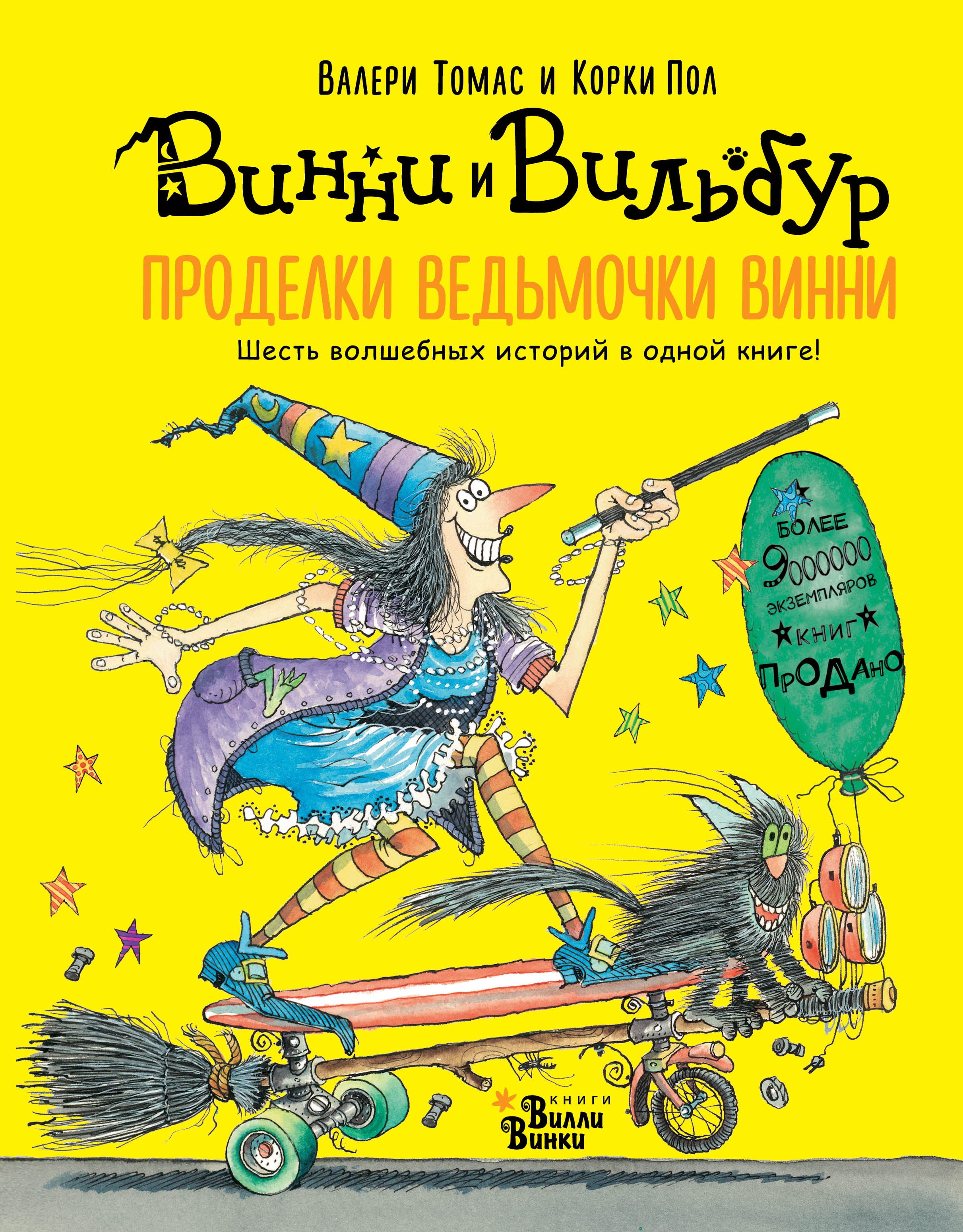 Валери Томас и Корки Пол

Винни и Вильбур

ПРОДЕЛКИ ВЕДЬМОЧКИ ВИННИ

Шесть волшебных историй в одной книге!

БОЛЕЕ 9000000 ЭКЗЕМПЛЯРОВ КНИГ ПРОДАНО

КНИГИ Вилли Винки